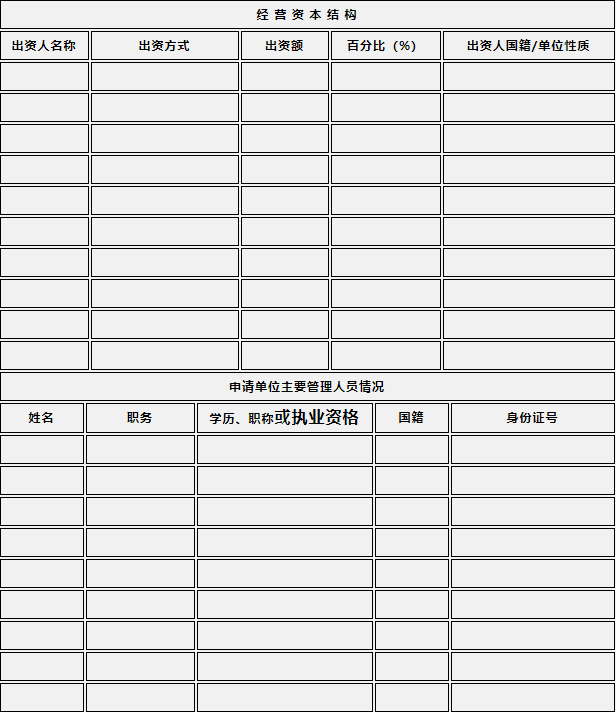 经 营 资 本 结 构

| 出资人名称 | 出资方式 | 出资额 | 百分比（%） | 出资人国籍/单位性质 |
|---|---|---|---|---|
| | | | | |
| | | | | |
| | | | | |
| | | | | |
| | | | | |
| | | | | |
| | | | | |
| | | | | |
| | | | | |
| | | | | |

申请单位主要管理人员情况

| 姓名 | 职务 | 学历、职称或执业资格 | 国籍 | 身份证号 |
|---|---|---|---|---|
| | | | | |
| | | | | |
| | | | | |
| | | | | |
| | | | | |
| | | | | |
| | | | | |
| | | | | |
| | | | | |